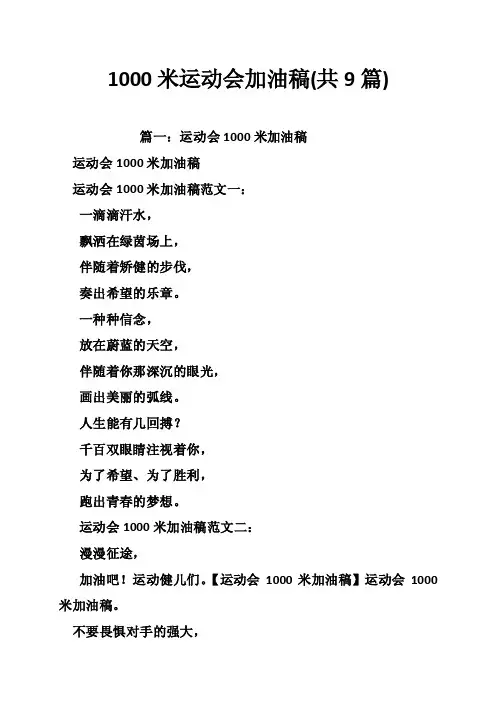 1000 米运动会加油稿(共 9 篇)

篇一：运动会 1000 米加油稿

运动会 1000 米加油稿

运动会 1000 米加油稿范文一：

一滴滴汗水，

飘洒在绿茵场上，

伴随着矫健的步伐，

奏出希望的乐章。

一种种信念，

放在蔚蓝的天空，

伴随着你那深沉的眼光，

画出美丽的弧线。

人生能有几回搏？

千百双眼睛注视着你，

为了希望、为了胜利，

跑出青春的梦想。

运动会 1000 米加油稿范文二：

漫漫征途，

加油吧！运动健儿们。【运动会 1000 米加油稿】运动会 1000 米加油稿。

不要畏惧对手的强大，